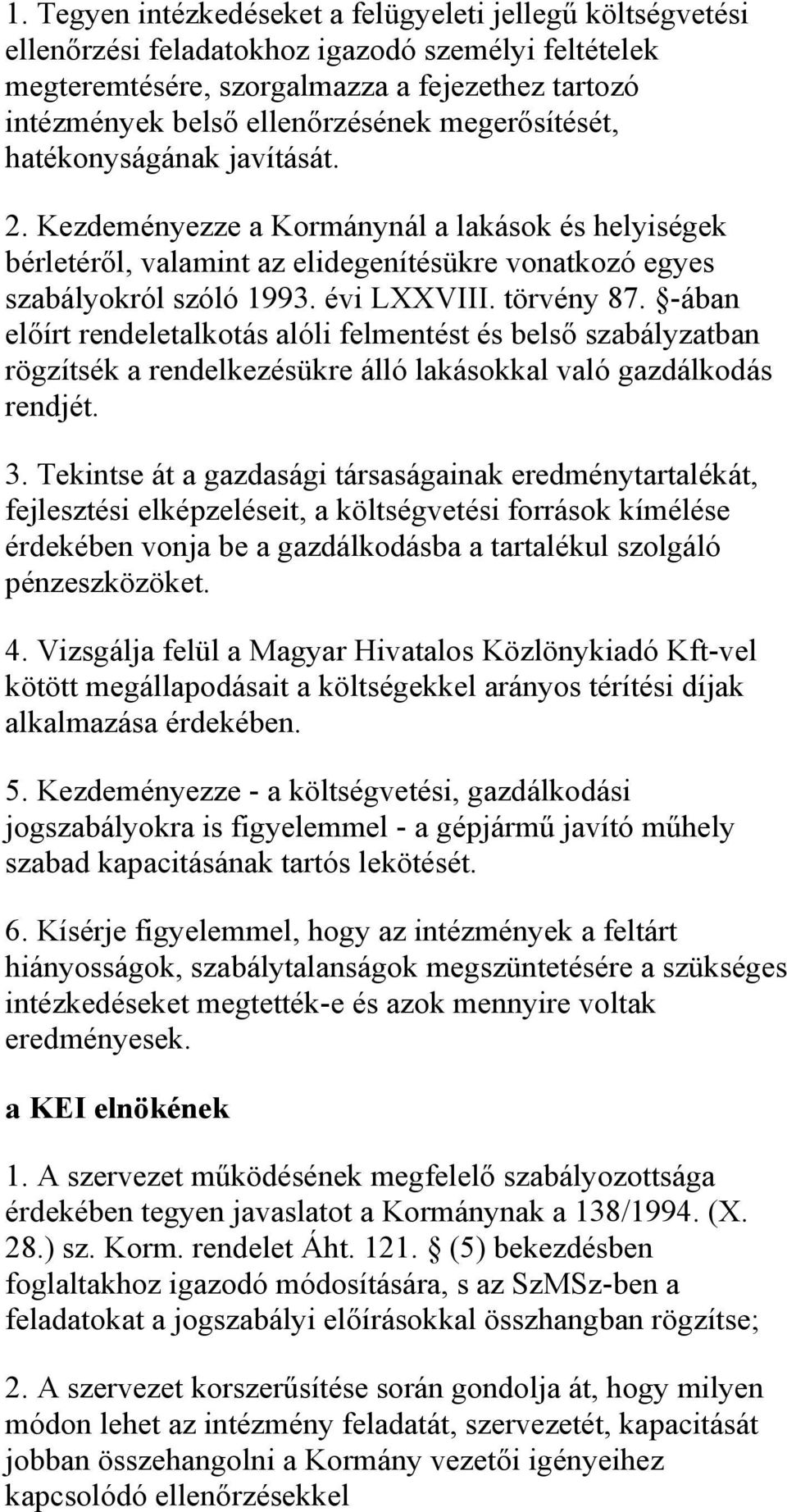 1. Tegyen intézkedéseket a felügyeleti jellegű költségvetési ellenőrzési feladatokhoz igazodó személyi feltételek megteremtésére, szorgalmazza a fejezethez tartozó intézmények belső ellenőrzésének megerősítését, hatékonyságának javítását.

2. Kezdeményezze a Kormánynál a lakások és helyiségek bérletéről, valamint az elidegenítésükre vonatkozó egyes szabályokról szóló 1993. évi LXXVIII. törvény 87. §-ában előírt rendeletalkotás alóli felmentést és belső szabályzatban rögzítsék a rendelkezésükre álló lakásokkal való gazdálkodás rendjét.

3. Tekintse át a gazdasági társaságainak eredménytartalékát, fejlesztési elképzeléseit, a költségvetési források kímélése érdekében vonja be a gazdálkodásba a tartalékul szolgáló pénzeszközöket.

4. Vizsgálja felül a Magyar Hivatalos Közlönykiadó Kft-vel kötött megállapodásait a költségekkel arányos térítési díjak alkalmazása érdekében.

5. Kezdeményezze - a költségvetési, gazdálkodási jogszabályokra is figyelemmel - a gépjármű javító műhely szabad kapacitásának tartós lekötését.

6. Kísérje figyelemmel, hogy az intézmények a feltárt hiányosságok, szabálytalanságok megszüntetésére a szükséges intézkedéseket megtették-e és azok mennyire voltak eredményesek.

a KEI elnökének

1. A szervezet működésének megfelelő szabályozottsága érdekében tegyen javaslatot a Kormánynak a 138/1994. (X. 28.) sz. Korm. rendelet Áht. 121. § (5) bekezdésben foglaltakhoz igazodó módosítására, s az SzMSz-ben a feladatokat a jogszabályi előírásokkal összhangban rögzítse;

2. A szervezet korszerűsítése során gondolja át, hogy milyen módon lehet az intézmény feladatát, szervezetét, kapacitását jobban összehangolni a Kormány vezetői igényeihez kapcsolódó ellenőrzésekkel